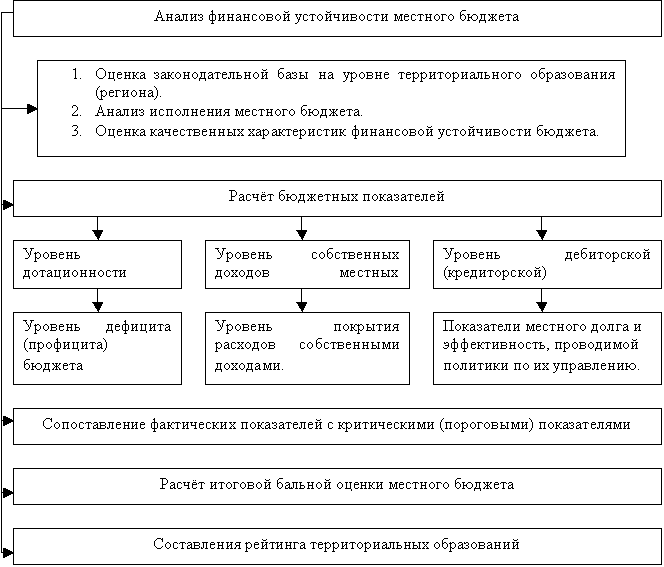 Анализ финансовой устойчивости местного бюджета

1. Оценка законодательной базы на уровне территориального образования (региона).
2. Анализ исполнения местного бюджета.
3. Оценка качественных характеристик финансовой устойчивости бюджета.

Расчёт бюджетных показателей

Уровень дотационности

Уровень собственных доходов местных

Уровень дебиторской (кредиторской)

Уровень дефицита (профицита) бюджета

Уровень покрытия расходов собственными доходами.

Показатели местного долга и эффективность, проводимой политики по их управлению.

Сопоставление фактических показателей с критическими (пороговыми) показателями

Расчёт итоговой бальной оценки местного бюджета

Составления рейтинга территориальных образований